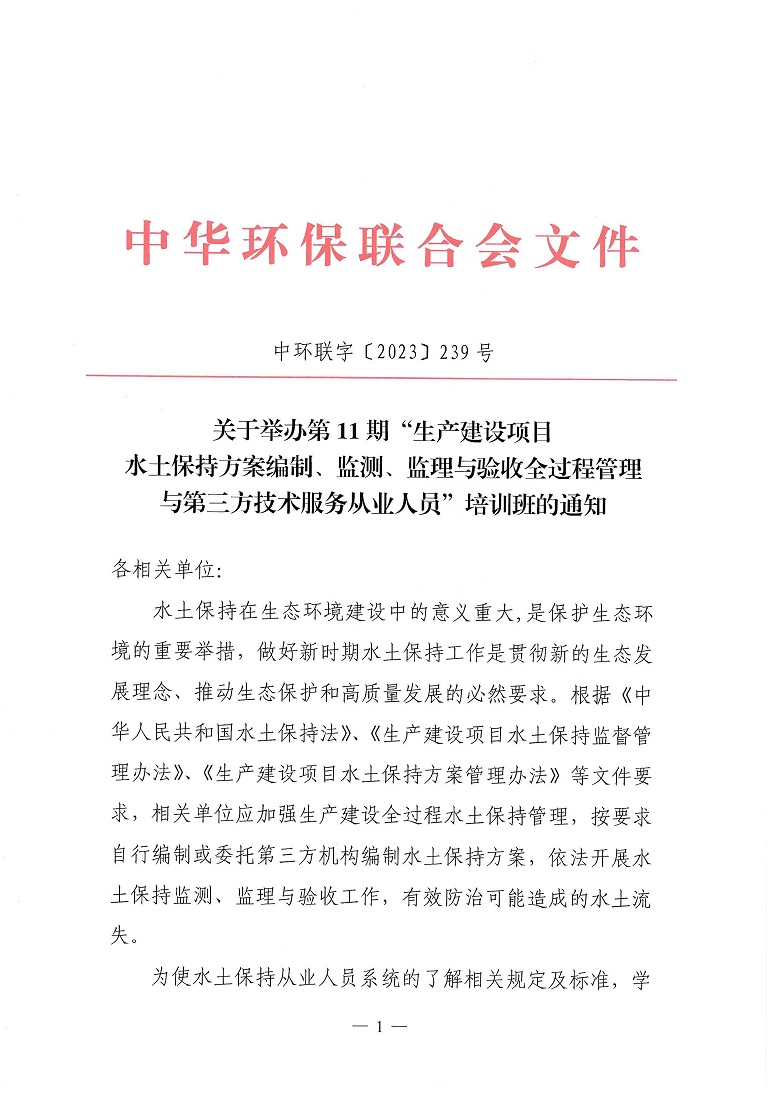 中华环保联合会文件

中环联字〔2023〕239 号

关于举办第 11 期“生产建设项目水土保持方案编制、监测、监理与验收全过程管理与第三方技术服务从业人员”培训班的通知

各相关单位:

水土保持在生态环境建设中的意义重大,是保护生态环境的重要举措,做好新时期水土保持工作是贯彻新的生态发展理念、推动生态保护和高质量发展的必然要求。根据《中华人民共和国水土保持法》、《生产建设项目水土保持监督管理办法》、《生产建设项目水土保持方案管理办法》等文件要求,相关单位应加强生产建设全过程水土保持管理,按要求自行编制或委托第三方机构编制水土保持方案,依法开展水土保持监测、监理与验收工作,有效防治可能造成的水土流失。

为使水土保持从业人员系统的了解相关规定及标准,学

— 1 —